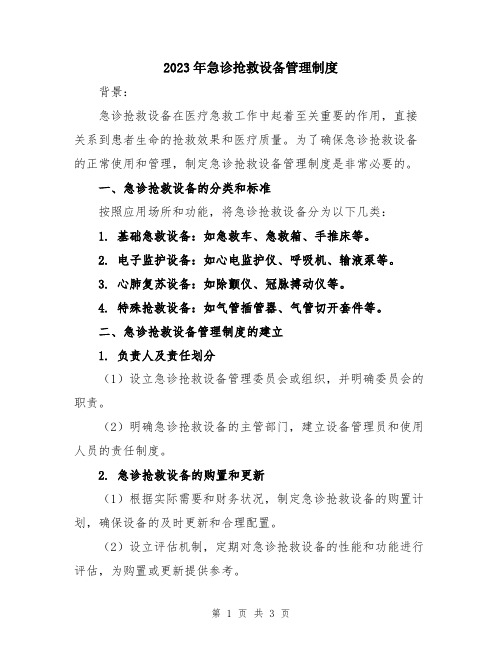 2023年急诊抢救设备管理制度

背景：

急诊抢救设备在医疗急救工作中起着至关重要的作用，直接关系到患者生命的抢救效果和医疗质量。为了确保急诊抢救设备的正常使用和管理，制定急诊抢救设备管理制度是非常必要的。

一、急诊抢救设备的分类和标准

按照应用场所和功能，将急诊抢救设备分为以下几类：

1. 基础急救设备：如急救车、急救箱、手推床等。

2. 电子监护设备：如心电监护仪、呼吸机、输液泵等。

3. 心肺复苏设备：如除颤仪、冠脉搏动仪等。

4. 特殊抢救设备：如气管插管器、气管切开套件等。

二、急诊抢救设备管理制度的建立

1. 负责人及责任划分

（1）设立急诊抢救设备管理委员会或组织，并明确委员会的职责。

（2）明确急诊抢救设备的主管部门，建立设备管理员和使用人员的责任制度。

2. 急诊抢救设备的购置和更新

（1）根据实际需要和财务状况，制定急诊抢救设备的购置计划，确保设备的及时更新和合理配置。

（2）设立评估机制，定期对急诊抢救设备的性能和功能进行评估，为购置或更新提供参考。

第 1 页 共 3 页